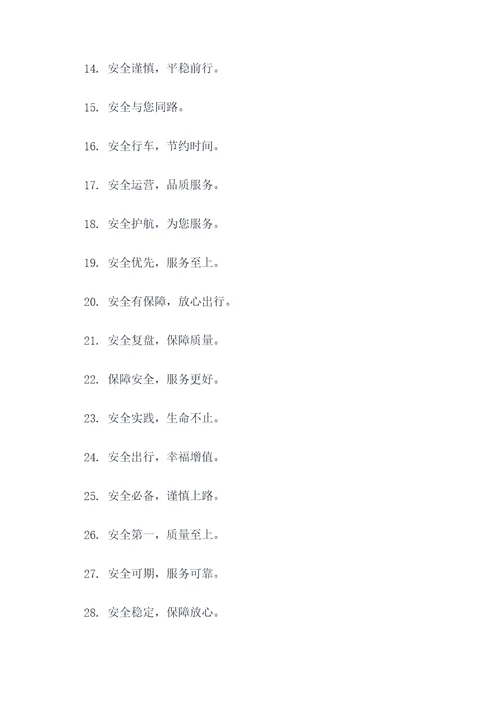 14. 安全谨慎，平稳前行。

15. 安全与您同路。

16. 安全行车，节约时间。

17. 安全运营，品质服务。

18. 安全护航，为您服务。

19. 安全优先，服务至上。

20. 安全有保障，放心出行。

21. 安全复盘，保障质量。

22. 保障安全，服务更好。

23. 安全实践，生命不止。

24. 安全出行，幸福增值。

25. 安全必备，谨慎上路。

26. 安全第一，质量至上。

27. 安全可期，服务可靠。

28. 安全稳定，保障放心。